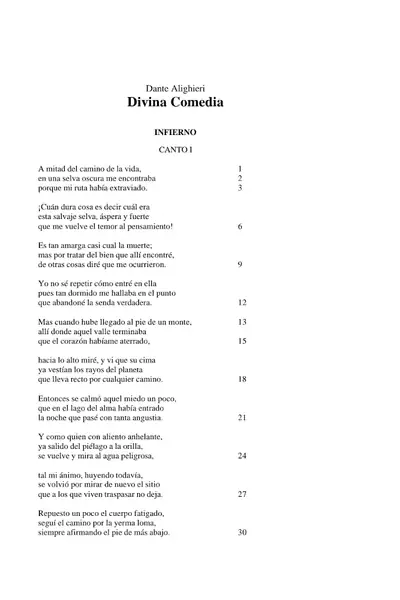 Dante Alighieri
Divina Comedia

INFIERNO

CANTO I

A mitad del camino de la vida, 1
en una selva oscura me encontraba 2
porque mi ruta había extraviado. 3

¡Cuán dura cosa es decir cuál era
esta salvaje selva, áspera y fuerte
que me vuelve el temor al pensamiento! 6

Es tan amarga casi cual la muerte;
mas por tratar del bien que allí encontré,
de otras cosas diré que me ocurrieron. 9

Yo no sé repetir cómo entré en ella
pues tan dormido me hallaba en el punto
que abandoné la senda verdadera. 12

Mas cuando hube llegado al pie de un monte, 13
allí donde aquel valle terminaba
que el corazón habíame aterrado, 15

hacia lo alto miré, y vi que su cima
ya vestían los rayos del planeta
que lleva recto por cualquier camino. 18

Entonces se calmó aquel miedo un poco,
que en el lago del alma había entrado
la noche que pasé con tanta angustia. 21

Y como quien con aliento anhelante,
ya salido del piélago a la orilla,
se vuelve y mira al agua peligrosa, 24

tal mi ánimo, huyendo todavía,
se volvió por mirar de nuevo el sitio
que a los que viven traspasar no deja. 27

Repuesto un poco el cuerpo fatigado,
seguí el camino por la yerma loma,
siempre afirmando el pie de más abajo. 30